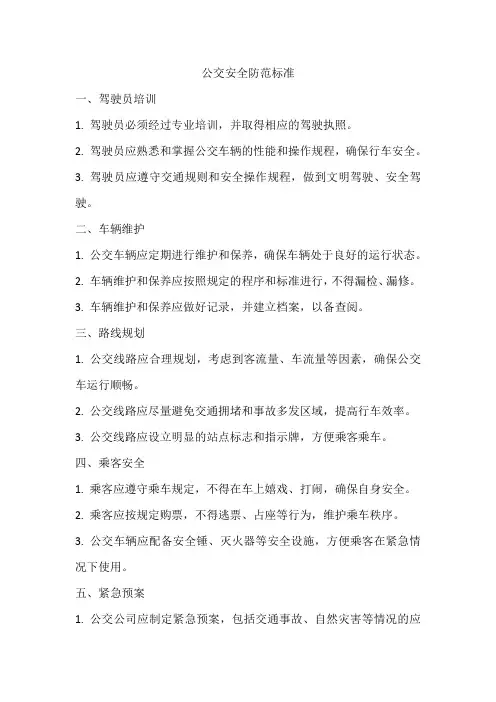 公交安全防范标准

一、驾驶员培训

1. 驾驶员必须经过专业培训，并取得相应的驾驶执照。

2. 驾驶员应熟悉和掌握公交车辆的性能和操作规程，确保行车安全。

3. 驾驶员应遵守交通规则和安全操作规程，做到文明驾驶、安全驾驶。

二、车辆维护

1. 公交车辆应定期进行维护和保养，确保车辆处于良好的运行状态。

2. 车辆维护和保养应按照规定的程序和标准进行，不得漏检、漏修。

3. 车辆维护和保养应做好记录，并建立档案，以备查阅。

三、路线规划

1. 公交线路应合理规划，考虑到客流量、车流量等因素，确保公交车运行顺畅。

2. 公交线路应尽量避免交通拥堵和事故多发区域，提高行车效率。

3. 公交线路应设立明显的站点标志和指示牌，方便乘客乘车。

四、乘客安全

1. 乘客应遵守乘车规定，不得在车上嬉戏、打闹，确保自身安全。

2. 乘客应按规定购票，不得逃票、占座等行为，维护乘车秩序。

3. 公交车辆应配备安全锤、灭火器等安全设施，方便乘客在紧急情况下使用。

五、紧急预案

1. 公交公司应制定紧急预案，包括交通事故、自然灾害等情况的应